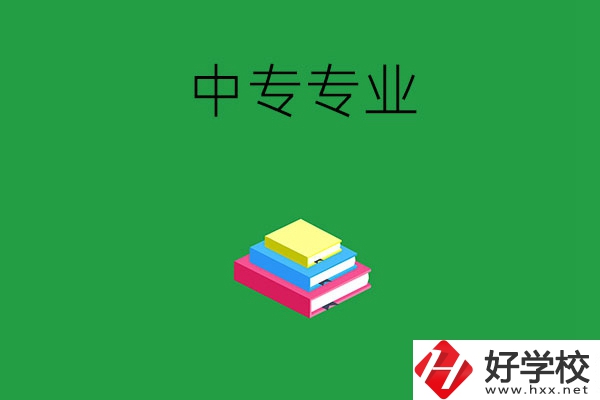 中专专业

好学校
www.hxx.net